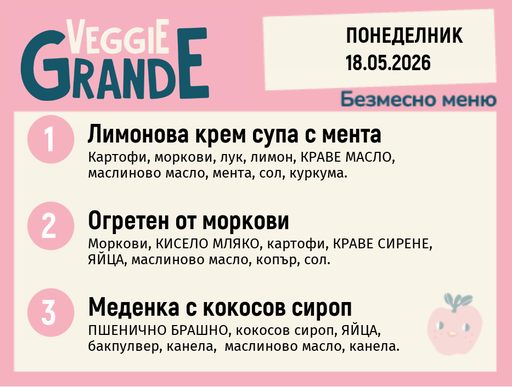 VEGGIE GRANDE

ПОНЕДЕЛНИК
18.05.2026

Безмесно меню

1
Лимонова крем супа с мента
Картофи, моркови, лук, лимон, КРАВЕ МАСЛО, маслиново масло, мента, сол, куркума.

2
Огретен от моркови
Моркови, КИСЕЛО МЛЯКО, картофи, КРАВЕ СИРЕНЕ, ЯЙЦА, маслиново масло, копър, сол.

3
Меденка с кокосов сироп
ПШЕНИЧНО БРАШНО, кокосов сироп, ЯЙЦА, бакпулвер, канела, маслиново масло, канела.